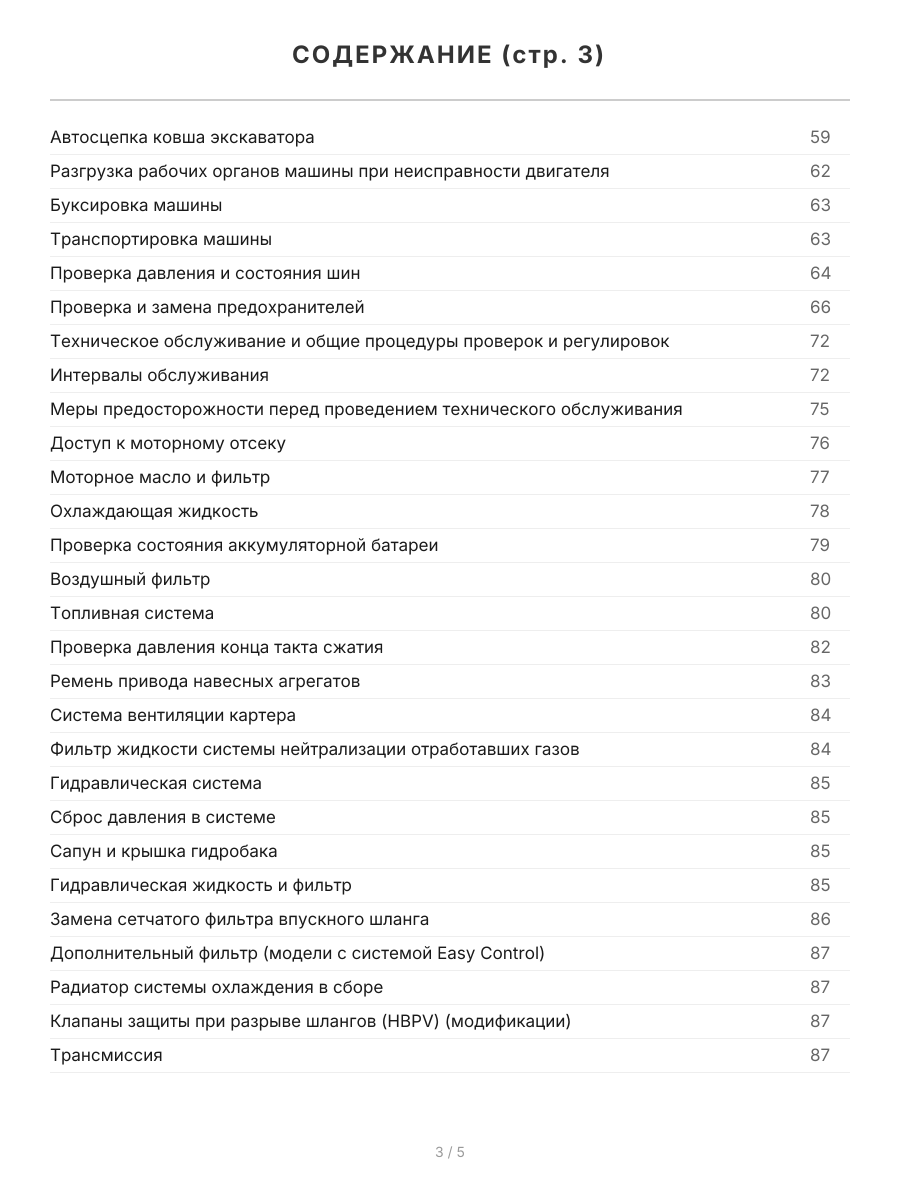 СОДЕРЖАНИЕ (стр. 3)

| | |
|---|---|
| Автосцепка ковша экскаватора | 59 |
| Разгрузка рабочих органов машины при неисправности двигателя | 62 |
| Буксировка машины | 63 |
| Транспортировка машины | 63 |
| Проверка давления и состояния шин | 64 |
| Проверка и замена предохранителей | 66 |
| Техническое обслуживание и общие процедуры проверок и регулировок | 72 |
| Интервалы обслуживания | 72 |
| Меры предосторожности перед проведением технического обслуживания | 75 |
| Доступ к моторному отсеку | 76 |
| Моторное масло и фильтр | 77 |
| Охлаждающая жидкость | 78 |
| Проверка состояния аккумуляторной батареи | 79 |
| Воздушный фильтр | 80 |
| Топливная система | 80 |
| Проверка давления конца такта сжатия | 82 |
| Ремень привода навесных агрегатов | 83 |
| Система вентиляции картера | 84 |
| Фильтр жидкости системы нейтрализации отработавших газов | 84 |
| Гидравлическая система | 85 |
| Сброс давления в системе | 85 |
| Сапун и крышка гидробака | 85 |
| Гидравлическая жидкость и фильтр | 85 |
| Замена сетчатого фильтра впускного шланга | 86 |
| Дополнительный фильтр (модели с системой Easy Control) | 87 |
| Радиатор системы охлаждения в сборе | 87 |
| Клапаны защиты при разрыве шлангов (HBPV) (модификации) | 87 |
| Трансмиссия | 87 |

3 / 5